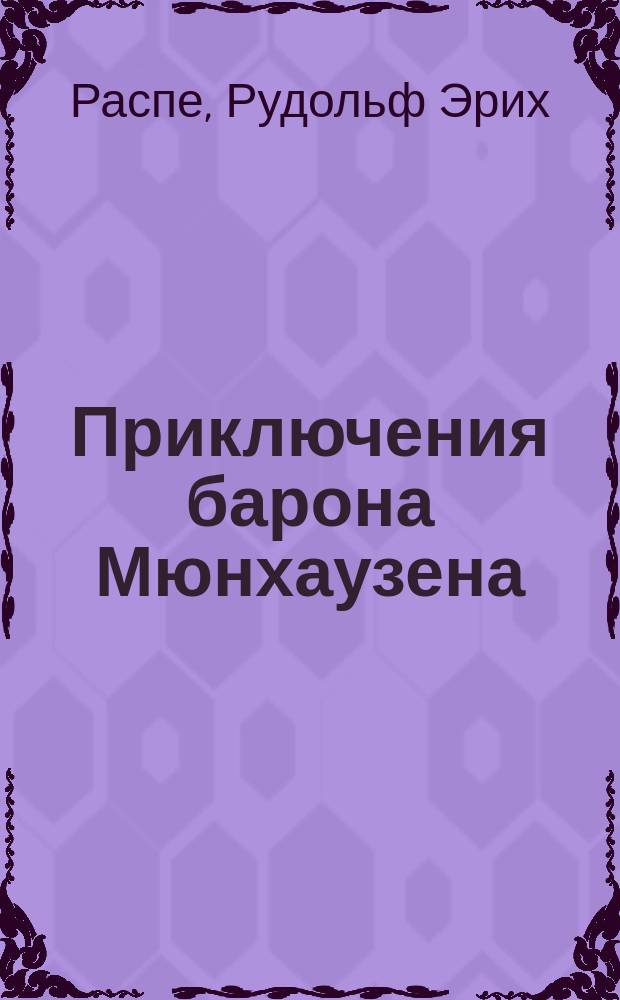 Распе, Рудольф Эрих

Приключения барона Мюнхаузена